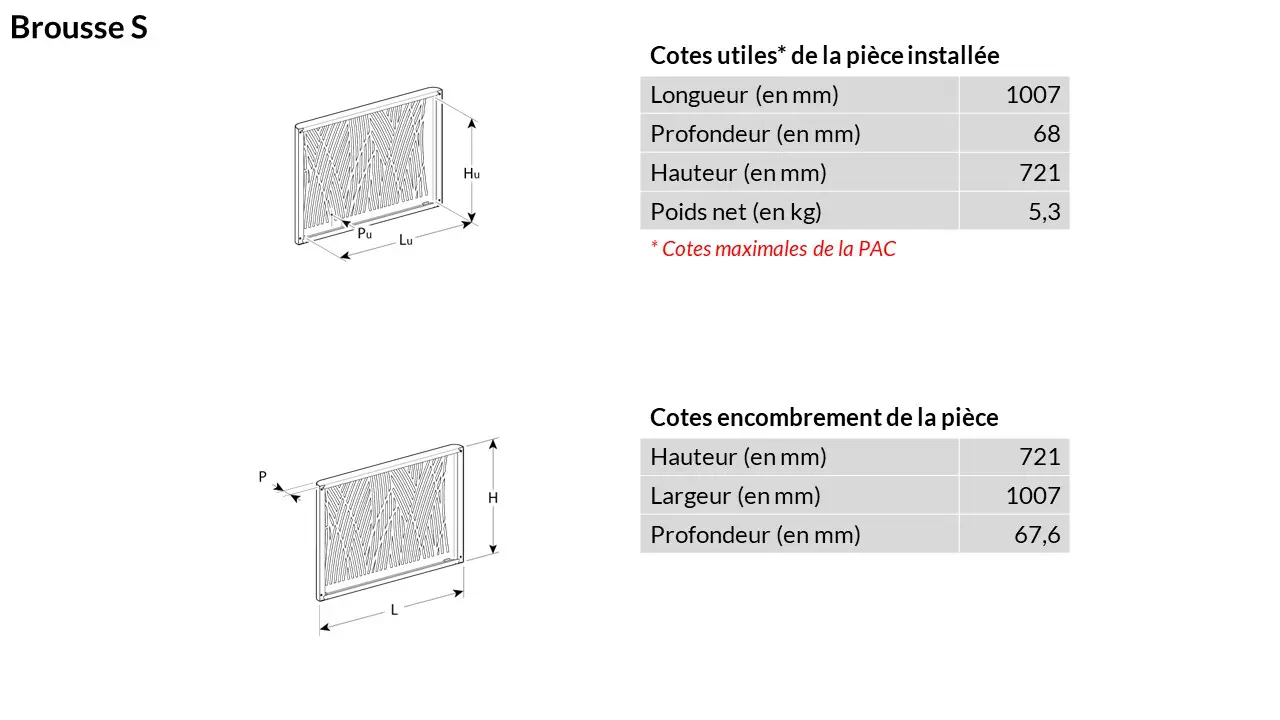 Brousse S

Hu

Pu

Lu

Cotes utiles* de la pièce installée

| Longueur (en mm) | 1007 |
|---|---|
| Profondeur (en mm) | 68 |
| Hauteur (en mm) | 721 |
| Poids net (en kg) | 5,3 |

* Cotes maximales de la PAC

P

H

L

Cotes encombrement de la pièce

| Hauteur (en mm) | 721 |
|---|---|
| Largeur (en mm) | 1007 |
| Profondeur (en mm) | 67,6 |